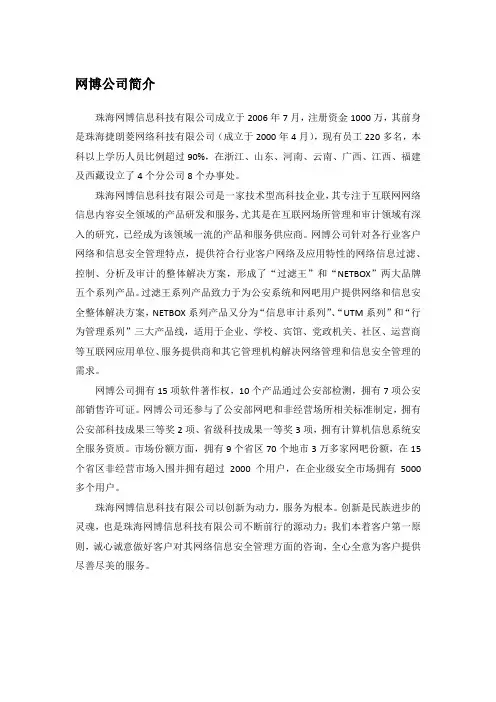 网博公司简介

珠海网博信息科技有限公司成立于 2006 年 7 月，注册资金 1000 万，其前身是珠海捷朗菱网络科技有限公司（成立于 2000 年 4 月），现有员工 220 多名，本科以上学历人员比例超过 90%，在浙江、山东、河南、云南、广西、江西、福建及西藏设立了 4 个分公司 8 个办事处。

珠海网博信息科技有限公司是一家技术型高科技企业，其专注于互联网网络信息内容安全领域的产品研发和服务，尤其是在互联网场所管理和审计领域有深入的研究，已经成为该领域一流的产品和服务供应商。网博公司针对各行业客户网络和信息安全管理特点，提供符合行业客户网络及应用特性的网络信息过滤、控制、分析及审计的整体解决方案，形成了“过滤王”和“NETBOX”两大品牌五个系列产品。过滤王系列产品致力于为公安系统和网吧用户提供网络和信息安全整体解决方案，NETBOX 系列产品又分为“信息审计系列”、“UTM 系列”和“行为管理系列”三大产品线，适用于企业、学校、宾馆、党政机关、社区、运营商等互联网应用单位、服务提供商和其它管理机构解决网络管理和信息安全管理的需求。

网博公司拥有 15 项软件著作权，10 个产品通过公安部检测，拥有 7 项公安部销售许可证。网博公司还参与了公安部网吧和非经营场所相关标准制定，拥有公安部科技成果三等奖 2 项、省级科技成果一等奖 3 项，拥有计算机信息系统安全服务资质。市场份额方面，拥有 9 个省区 70 个地市 3 万多家网吧份额，在 15 个省区非经营市场入围并拥有超过 2000 个用户，在企业级安全市场拥有 5000 多个用户。

珠海网博信息科技有限公司以创新为动力，服务为根本。创新是民族进步的灵魂，也是珠海网博信息科技有限公司不断前行的源动力；我们本着客户第一原则，诚心诚意做好客户对其网络信息安全管理方面的咨询，全心全意为客户提供尽善尽美的服务。